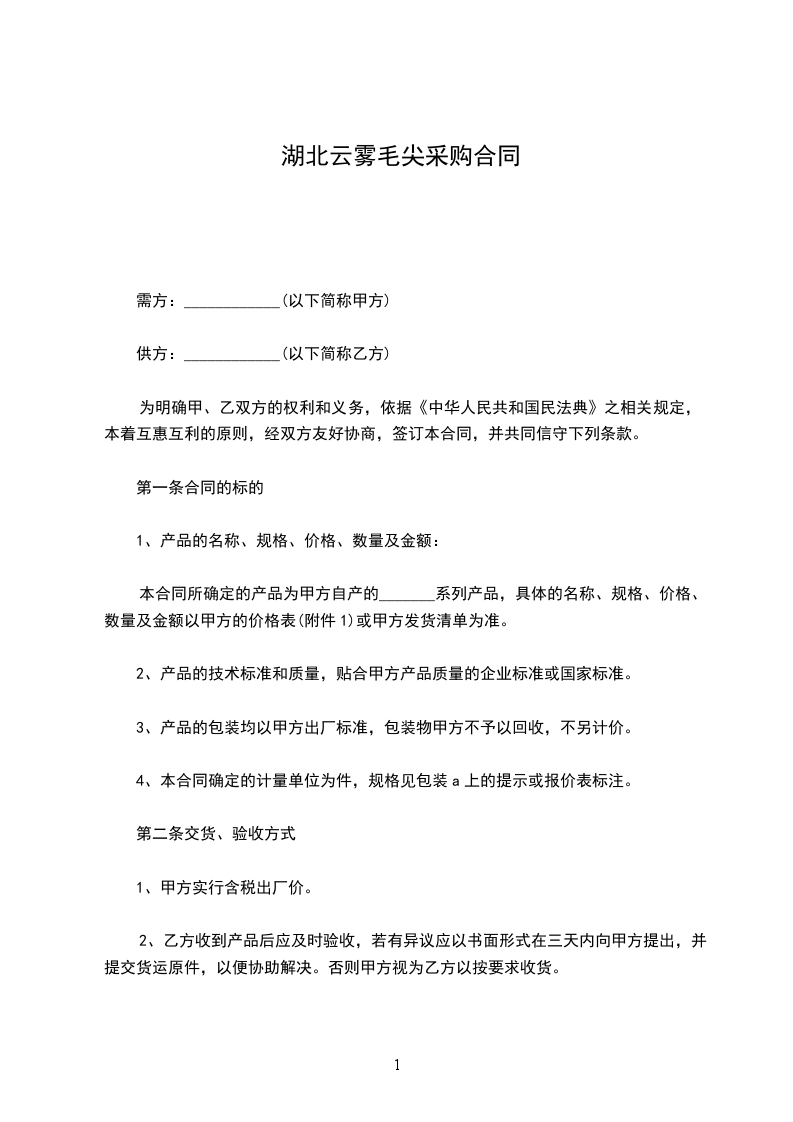 湖北云雾毛尖采购合同

需方：____________(以下简称甲方)

供方：____________(以下简称乙方)

为明确甲、乙双方的权利和义务，依据《中华人民共和国民法典》之相关规定，本着互惠互利的原则，经双方友好协商，签订本合同，并共同信守下列条款。

第一条合同的标的

1、产品的名称、规格、价格、数量及金额：

本合同所确定的产品为甲方自产的_______系列产品，具体的名称、规格、价格、数量及金额以甲方的价格表(附件 1)或甲方发货清单为准。

2、产品的技术标准和质量，贴合甲方产品质量的企业标准或国家标准。

3、产品的包装均以甲方出厂标准，包装物甲方不予以回收，不另计价。

4、本合同确定的计量单位为件，规格见包装 a 上的提示或报价表标注。

第二条交货、验收方式

1、甲方实行含税出厂价。

2、乙方收到产品后应及时验收，若有异议应以书面形式在三天内向甲方提出，并提交货运原件，以便协助解决。否则甲方视为乙方以按要求收货。

1